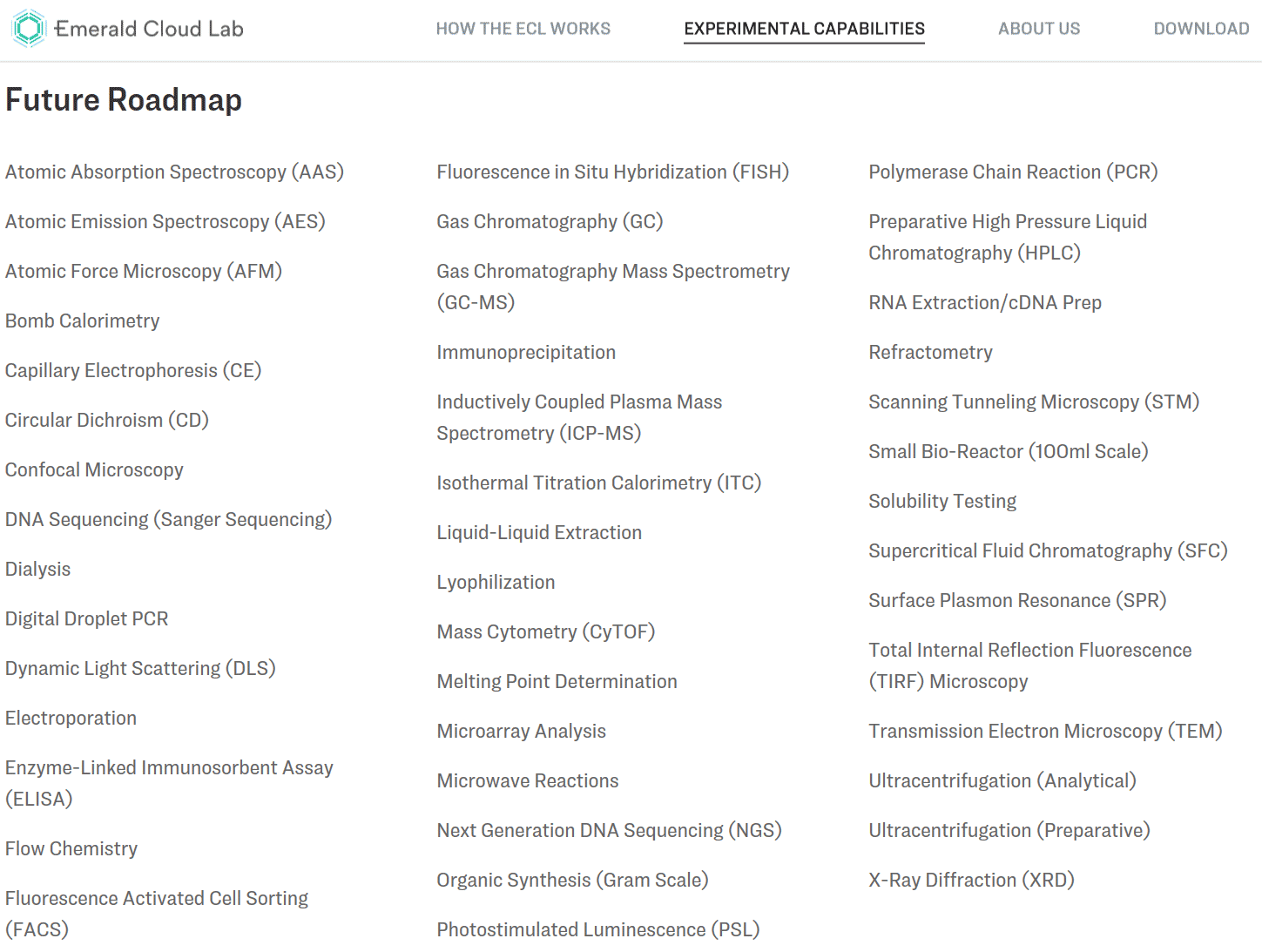 Emerald Cloud Lab

HOW THE ECL WORKS
EXPERIMENTAL CAPABILITIES
ABOUT US
DOWNLOAD

Future Roadmap

Atomic Absorption Spectroscopy (AAS)

Atomic Emission Spectroscopy (AES)

Atomic Force Microscopy (AFM)

Bomb Calorimetry

Capillary Electrophoresis (CE)

Circular Dichroism (CD)

Confocal Microscopy

DNA Sequencing (Sanger Sequencing)

Dialysis

Digital Droplet PCR

Dynamic Light Scattering (DLS)

Electroporation

Enzyme-Linked Immunosorbent Assay (ELISA)

Flow Chemistry

Fluorescence Activated Cell Sorting (FACS)

Fluorescence in Situ Hybridization (FISH)

Gas Chromatography (GC)

Gas Chromatography Mass Spectrometry (GC-MS)

Immunoprecipitation

Inductively Coupled Plasma Mass Spectrometry (ICP-MS)

Isothermal Titration Calorimetry (ITC)

Liquid-Liquid Extraction

Lyophilization

Mass Cytometry (CyTOF)

Melting Point Determination

Microarray Analysis

Microwave Reactions

Next Generation DNA Sequencing (NGS)

Organic Synthesis (Gram Scale)

Photostimulated Luminescence (PSL)

Polymerase Chain Reaction (PCR)

Preparative High Pressure Liquid Chromatography (HPLC)

RNA Extraction/cDNA Prep

Refractometry

Scanning Tunneling Microscopy (STM)

Small Bio-Reactor (100ml Scale)

Solubility Testing

Supercritical Fluid Chromatography (SFC)

Surface Plasmon Resonance (SPR)

Total Internal Reflection Fluorescence (TIRF) Microscopy

Transmission Electron Microscopy (TEM)

Ultracentrifugation (Analytical)

Ultracentrifugation (Preparative)

X-Ray Diffraction (XRD)